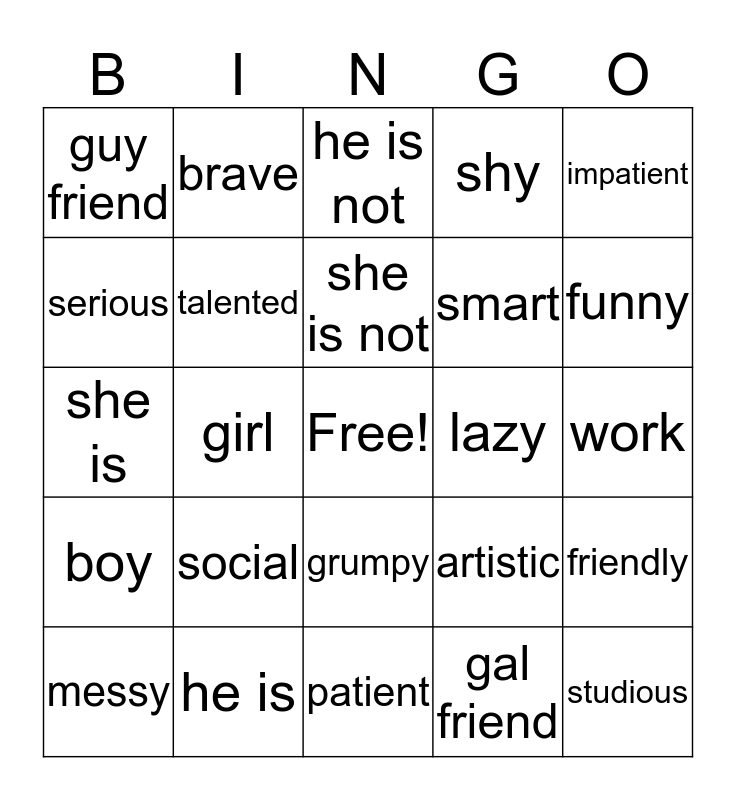 | B | I | N | G | O |
|---|---|---|---|---|
| guy friend | brave | he is not | shy | impatient |
| serious | talented | she is not | smart | funny |
| she is | girl | Free! | lazy | work |
| boy | social | grumpy | artistic | friendly |
| messy | he is | patient | gal friend | studious |